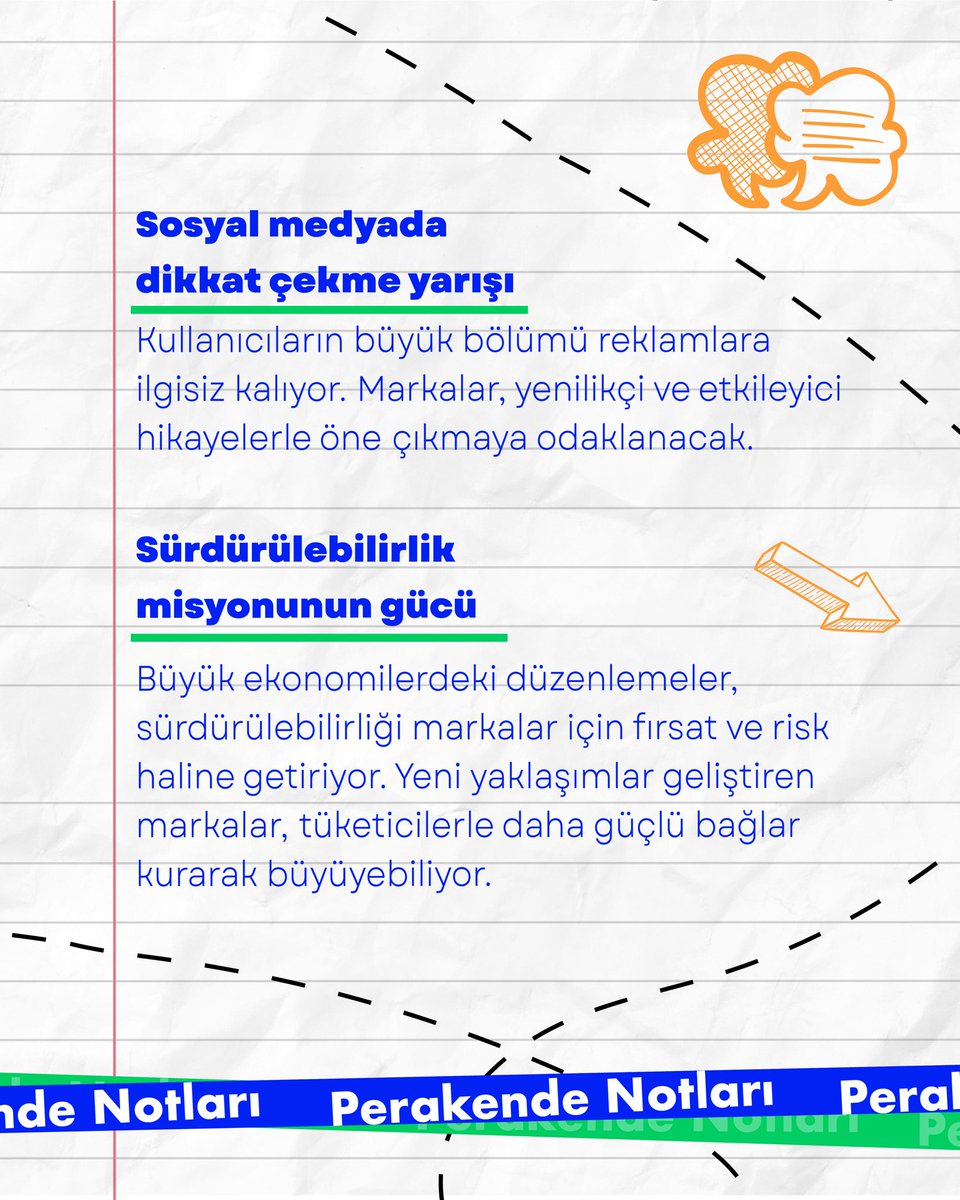 Sosyal medyada
dikkat çekme yarışı

Kullanıcıların büyük bölümü reklamlara ilgisiz kalıyor. Markalar, yenilikçi ve etkileyici hikayelerle öne çıkmaya odaklanacak.

Sürdürülebilirlik
misyonunun gücü

Büyük ekonomilerdeki düzenlemeler, sürdürülebilirliği markalar için fırsat ve risk haline getiriyor. Yeni yaklaşımlar geliştiren markalar, tüketicilerle daha güçlü bağlar kurarak büyüyebiliyor.

nde Notları Perakende Notları Perak